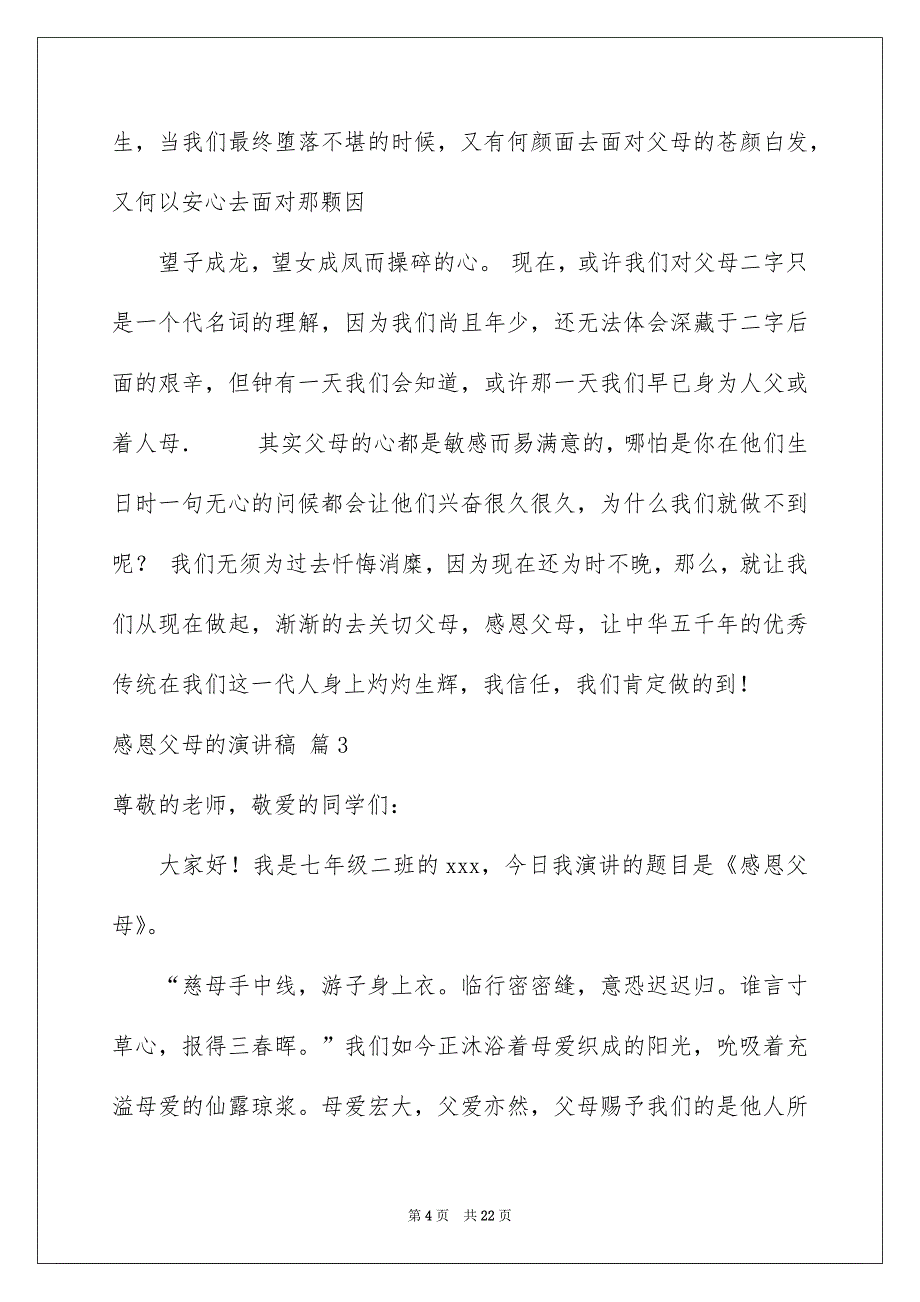 生，当我们最终堕落不堪的时候，又有何颜面去面对父母的苍颜白发，又何以安心去面对那颗因

望子成龙，望女成凤而操碎的心。 现在，或许我们对父母二字只是一个代名词的理解，因为我们尚且年少，还无法体会深藏于二字后面的艰辛，但钟有一天我们会知道，或许那一天我们早已身为人父或着人母. 其实父母的心都是敏感而易满意的，哪怕是你在他们生日时一句无心的问候都会让他们兴奋很久很久，为什么我们就做不到呢？ 我们无须为过去忏悔消糜，因为现在还为时不晚，那么，就让我们从现在做起，渐渐的去关切父母，感恩父母，让中华五千年的优秀传统在我们这一代人身上灼灼生辉，我信任，我们肯定做的到！

感恩父母的演讲稿 篇3

尊敬的老师，敬爱的同学们：

大家好！我是七年级二班的xxx，今日我演讲的题目是《感恩父母》。

“慈母手中线，游子身上衣。临行密密缝，意恐迟迟归。谁言寸草心，报得三春晖。”我们如今正沐浴着母爱织成的阳光，吮吸着充溢母爱的仙露琼浆。母爱宏大，父爱亦然，父母赐予我们的是他人所

第4页 共22页